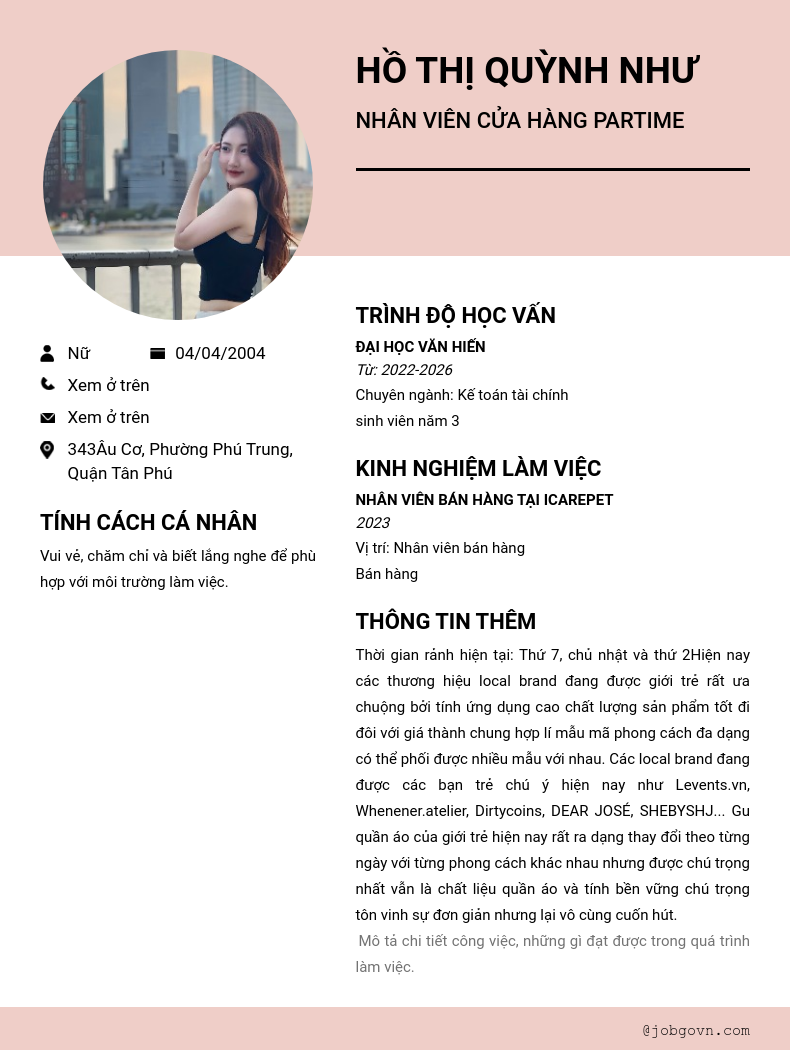 HỒ THỊ QUỲNH NHƯ

NHÂN VIÊN CỬA HÀNG PARTIME

Nữ

04/04/2004

Xem ở trên

Xem ở trên

343Âu Cơ, Phường Phú Trung, Quận Tân Phú

TÍNH CÁCH CÁ NHÂN

Vui vẻ, chăm chỉ và biết lắng nghe để phù hợp với môi trường làm việc.

TRÌNH ĐỘ HỌC VẤN

ĐẠI HỌC VĂN HIẾN

Từ: 2022-2026

Chuyên ngành: Kế toán tài chính

sinh viên năm 3

KINH NGHIỆM LÀM VIỆC

NHÂN VIÊN BÁN HÀNG TẠI ICAREPET

2023

Vị trí: Nhân viên bán hàng

Bán hàng

THÔNG TIN THÊM

Thời gian rảnh hiện tại: Thứ 7, chủ nhật và thứ 2Hiện nay các thương hiệu local brand đang được giới trẻ rất ưa chuộng bởi tính ứng dụng cao chất lượng sản phẩm tốt đi đôi với giá thành chung hợp lí mẫu mã phong cách đa dạng có thể phối được nhiều mẫu với nhau. Các local brand đang được các bạn trẻ chú ý hiện nay như Levents.vn, Whenener.atelier, Dirtycoins, DEAR JOSÉ, SHEBYSHJ... Gu quần áo của giới trẻ hiện nay rất ra dạng thay đổi theo từng ngày với từng phong cách khác nhau nhưng được chú trọng nhất vẫn là chất liệu quần áo và tính bền vững chú trọng tôn vinh sự đơn giản nhưng lại vô cùng cuốn hút.

Mô tả chi tiết công việc, những gì đạt được trong quá trình làm việc.

@jobgovn.com